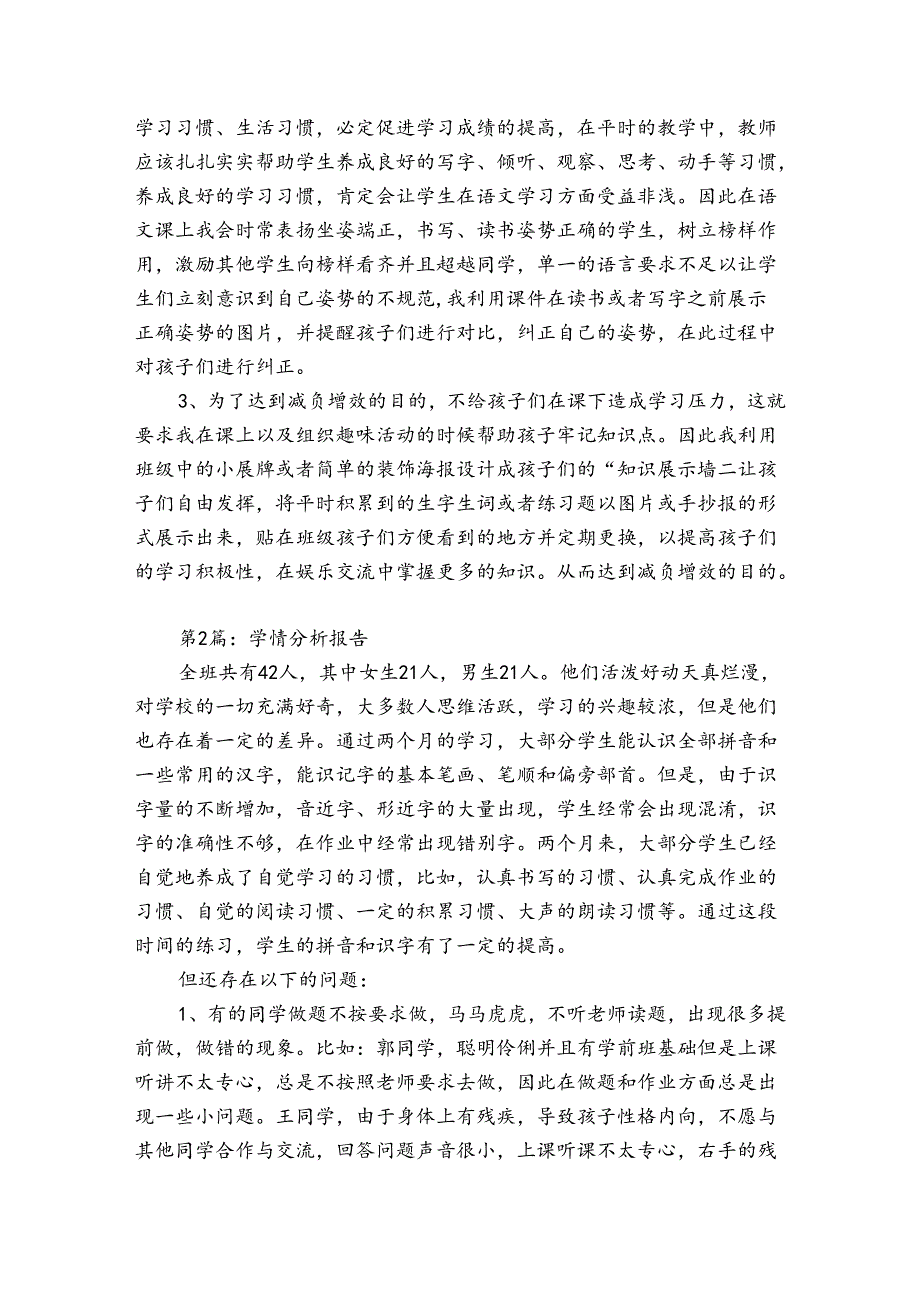 学习习惯、生活习惯，必定促进学习成绩的提高，在平时的教学中，教师应该扎扎实实帮助学生养成良好的写字、倾听、观察、思考、动手等习惯，养成良好的学习习惯，肯定会让学生在语文学习方面受益非浅。因此在语文课上我会时常表扬坐姿端正，书写、读书姿势正确的学生，树立榜样作用，激励其他学生向榜样看齐并且超越同学，单一的语言要求不足以让学生们立刻意识到自己姿势的不规范，我利用课件在读书或者写字之前展示正确姿势的图片，并提醒孩子们进行对比，纠正自己的姿势，在此过程中对孩子们进行纠正。

3、为了达到减负增效的目的，不给孩子们在课下造成学习压力，这就要求我在课上以及组织趣味活动的时候帮助孩子牢记知识点。因此我利用班级中的小展牌或者简单的装饰海报设计成孩子们的“知识展示墙二让孩子们自由发挥，将平时积累到的生字生词或者练习题以图片或手抄报的形式展示出来，贴在班级孩子们方便看到的地方并定期更换，以提高孩子们的学习积极性，在娱乐交流中掌握更多的知识。从而达到减负增效的目的。

第2篇：学情分析报告

全班共有42人，其中女生21人，男生21人。他们活泼好动天真烂漫，对学校的一切充满好奇，大多数人思维活跃，学习的兴趣较浓，但是他们也存在着一定的差异。通过两个月的学习，大部分学生能认识全部拼音和一些常用的汉字，能识记字的基本笔画、笔顺和偏旁部首。但是，由于识字量的不断增加，音近字、形近字的大量出现，学生经常会出现混淆，识字的准确性不够，在作业中经常出现错别字。两个月来，大部分学生已经自觉地养成了自觉学习的习惯，比如，认真书写的习惯、认真完成作业的习惯、自觉的阅读习惯、一定的积累习惯、大声的朗读习惯等。通过这段时间的练习，学生的拼音和识字有了一定的提高。

但还存在以下的问题：

1、有的同学做题不按要求做，马马虎虎，不听老师读题，出现很多提前做，做错的现象。比如：郭同学，聪明伶俐并且有学前班基础但是上课听讲不太专心，总是不按照老师要求去做，因此在做题和作业方面总是出现一些小问题。王同学，由于身体上有残疾，导致孩子性格内向，不愿与其他同学合作与交流，回答问题声音很小，上课听课不太专心，右手的残